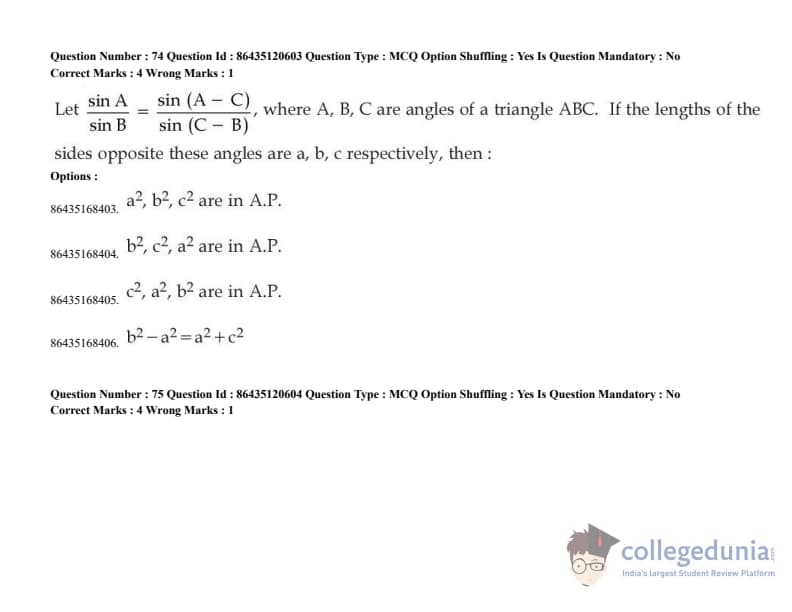 Question Number : 74 Question Id : 86435120603 Question Type : MCQ Option Shuffling : Yes Is Question Mandatory : No
Correct Marks : 4 Wrong Marks : 1

Let $\frac{\sin A}{\sin B} = \frac{\sin (A - C)}{\sin (C - B)}$, where A, B, C are angles of a triangle ABC. If the lengths of the sides opposite these angles are a, b, c respectively, then :

Options :

86435168403. $a^2, b^2, c^2$ are in A.P.

86435168404. $b^2, c^2, a^2$ are in A.P.

86435168405. $c^2, a^2, b^2$ are in A.P.

86435168406. $b^2 - a^2 = a^2 + c^2$

Question Number : 75 Question Id : 86435120604 Question Type : MCQ Option Shuffling : Yes Is Question Mandatory : No
Correct Marks : 4 Wrong Marks : 1

collegedunia.com
India's largest Student Review Platform